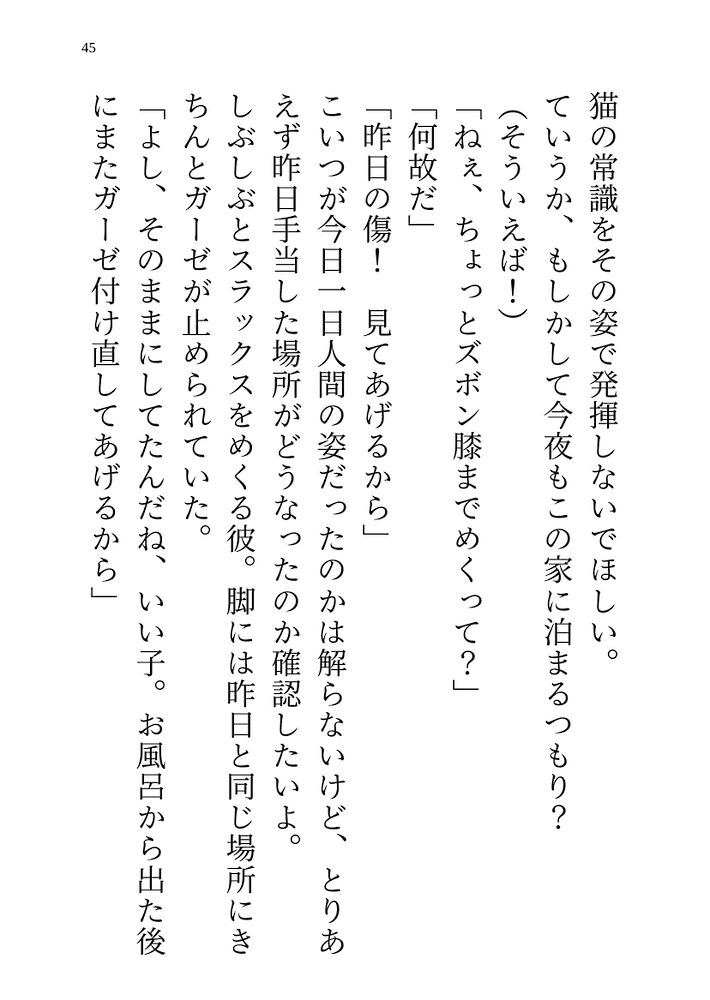 45

猫の常識をその姿で発揮しないでほしい。

ていうか、もしかして今夜もこの家に泊まるつもり？

（そういえば！）

「ねぇ、ちょっとズボン膝までめくって？」

「何故だ」

「昨日の傷！　見てあげるから」

こいつが今日一日人間の姿だったのかは解らないけど、とりあえず昨日手当した場所がどうなったのか確認したいよ。

しぶしぶとスラックスをめくる彼。脚には昨日と同じ場所にきちんとガーゼが止められていた。

「よし、そのままにしてたんだね、いい子。お風呂から出た後にまたガーゼ付け直してあげるから」